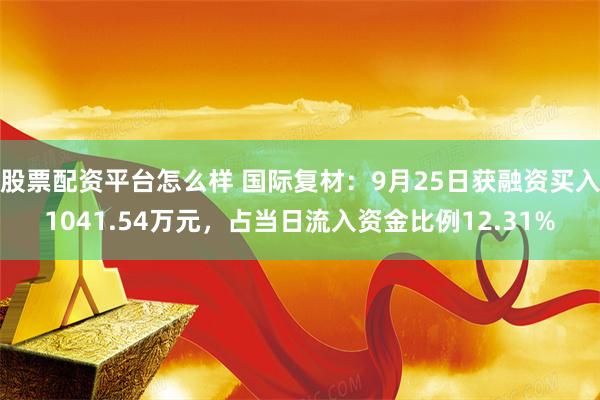 股票配资平台怎么样 国际复材：9月25日获融资买入1041.54万元，占当日流入资金比例12.31%